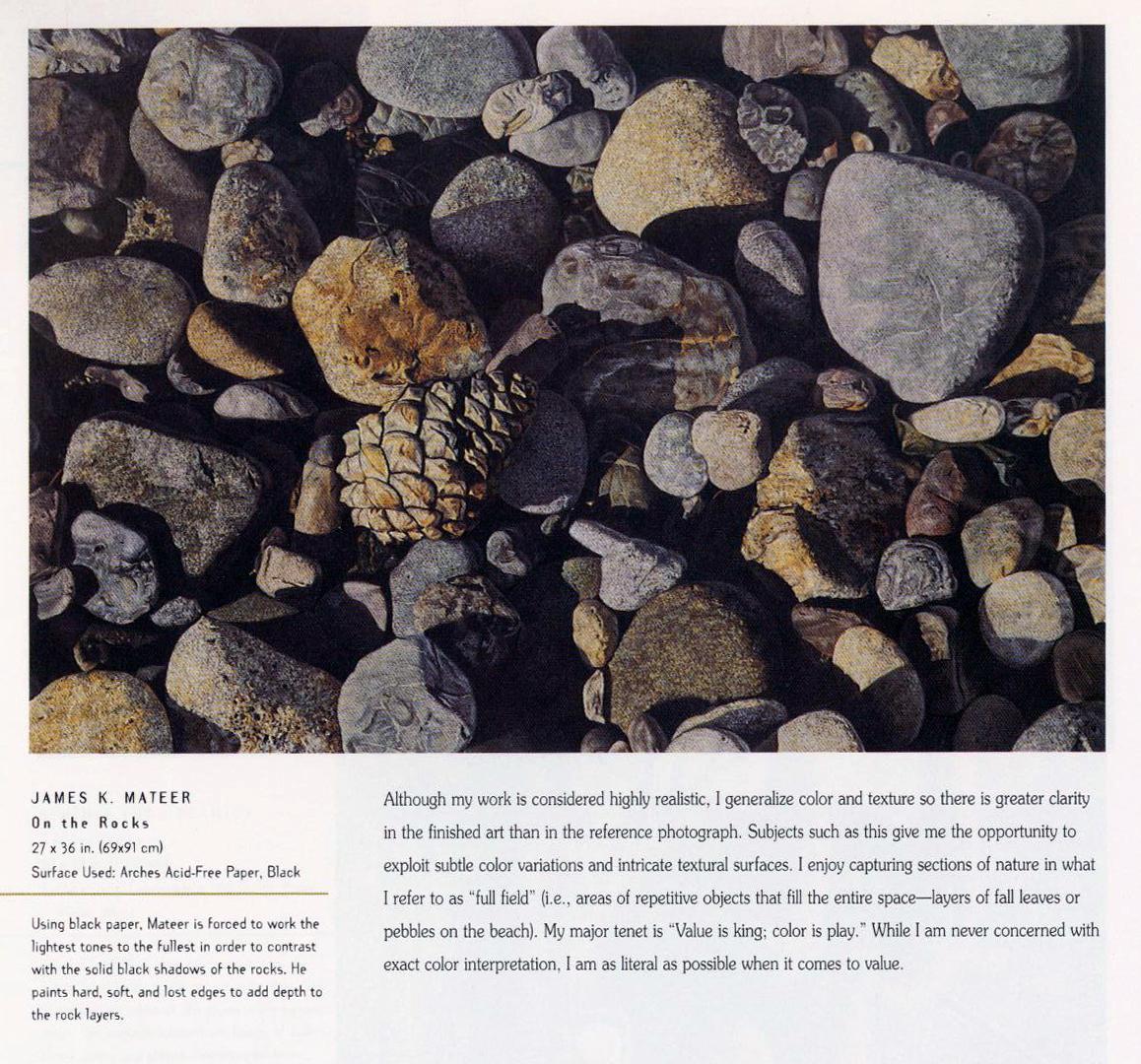 JAMES K. MATEER
On the Rocks
27 x 36 in. (69x91 cm)
Surface Used: Arches Acid-Free Paper, Black

Using black paper, Mateer is forced to work the lightest tones to the fullest in order to contrast with the solid black shadows of the rocks. He paints hard, soft, and lost edges to add depth to the rock layers.

Although my work is considered highly realistic, I generalize color and texture so there is greater clarity in the finished art than in the reference photograph. Subjects such as this give me the opportunity to exploit subtle color variations and intricate textural surfaces. I enjoy capturing sections of nature in what I refer to as "full field" (i.e., areas of repetitive objects that fill the entire space—layers of fall leaves or pebbles on the beach). My major tenet is "Value is king; color is play." While I am never concerned with exact color interpretation, I am as literal as possible when it comes to value.